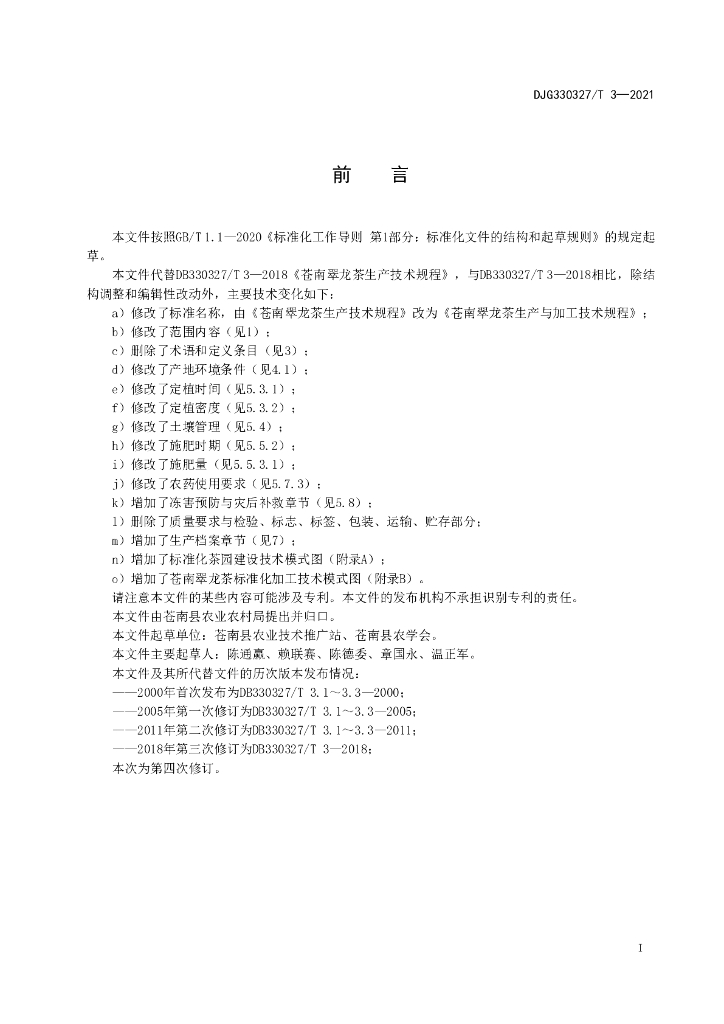 DJG330327/T 3—2021

前　言

本文件按照GB/T 1.1—2020《标准化工作导则 第1部分：标准化文件的结构和起草规则》的规定起草。

本文件代替DB330327/T 3—2018《苍南翠龙茶生产技术规程》，与DB330327/T 3—2018相比，除结构调整和编辑性改动外，主要技术变化如下：

a）修改了标准名称，由《苍南翠龙茶生产技术规程》改为《苍南翠龙茶生产与加工技术规程》；
b）修改了范围内容（见1）；
c）删除了术语和定义条目（见3）；
d）修改了产地环境条件（见4.1）；
e）修改了定植时间（见5.3.1）；
f）修改了定植密度（见5.3.2）；
g）修改了土壤管理（见5.4）；
h）修改了施肥时期（见5.5.2）；
i）修改了施肥量（见5.5.3.1）；
j）修改了农药使用要求（见5.7.3）；
k）增加了冻害预防与灾后补救章节（见5.8）；
l）删除了质量要求与检验、标志、标签、包装、运输、贮存部分；
m）增加了生产档案章节（见7）；
n）增加了标准化茶园建设技术模式图（附录A）；
o）增加了苍南翠龙茶标准化加工技术模式图（附录B）。

请注意本文件的某些内容可能涉及专利。本文件的发布机构不承担识别专利的责任。

本文件由苍南县农业农村局提出并归口。

本文件起草单位：苍南县农业技术推广站、苍南县农学会。

本文件主要起草人：陈通赢、赖联赛、陈德委、章国永、温正军。

本文件及其所代替文件的历次版本发布情况：

——2000年首次发布为DB330327/T 3.1～3.3—2000；
——2005年第一次修订为DB330327/T 3.1～3.3—2005；
——2011年第二次修订为DB330327/T 3.1～3.3—2011；
——2018年第三次修订为DB330327/T 3—2018；

本次为第四次修订。

I